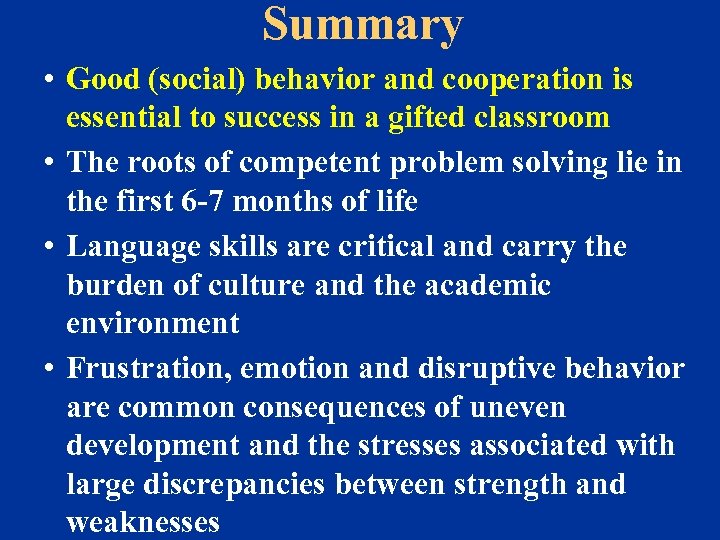 Summary

• Good (social) behavior and cooperation is essential to success in a gifted classroom

• The roots of competent problem solving lie in the first 6-7 months of life

• Language skills are critical and carry the burden of culture and the academic environment

• Frustration, emotion and disruptive behavior are common consequences of uneven development and the stresses associated with large discrepancies between strength and weaknesses